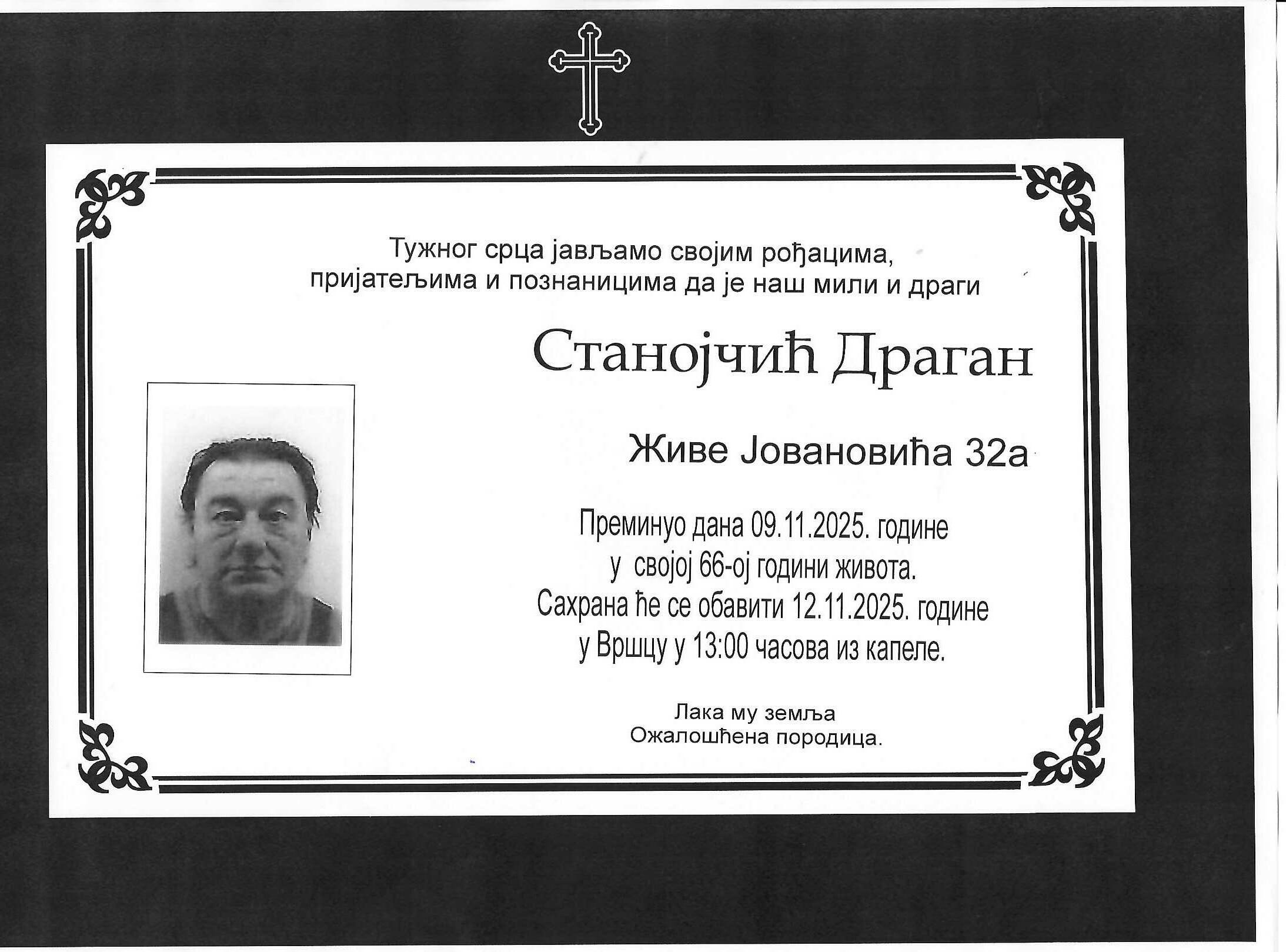 Тужног срца јављамо својим рођацима, пријатељима и познаницима да је наш мили и драги

Станојчић Драган

Живе Јовановића 32а

Преминуо дана 09.11.2025. године
у својој 66-ој години живота.
Сахрана ће се обавити 12.11.2025. године
у Вршцу у 13:00 часова из капеле.

Лака му земља
Ожалошћена породица.